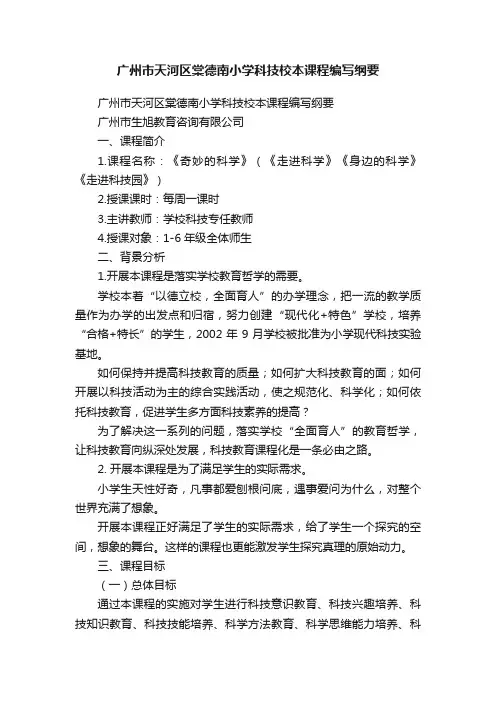 广州市天河区棠德南小学科技校本课程编写纲要

广州市天河区棠德南小学科技校本课程编写纲要

广州市生旭教育咨询有限公司

一、课程简介

1.课程名称：《奇妙的科学》（《走进科学》《身边的科学》《走进科技园》）

2.授课课时：每周一课时

3.主讲教师：学校科技专任教师

4.授课对象：1-6 年级全体师生

二、背景分析

1.开展本课程是落实学校教育哲学的需要。

学校本着“以德立校，全面育人”的办学理念，把一流的教学质量作为办学的出发点和归宿，努力创建“现代化+特色”学校，培养“合格+特长”的学生，2002 年 9 月学校被批准为小学现代科技实验基地。

如何保持并提高科技教育的质量；如何扩大科技教育的面；如何开展以科技活动为主的综合实践活动，使之规范化、科学化；如何依托科技教育，促进学生多方面科技素养的提高？

为了解决这一系列的问题，落实学校“全面育人”的教育哲学，让科技教育向纵深处发展，科技教育课程化是一条必由之路。

2. 开展本课程是为了满足学生的实际需求。

小学生天性好奇，凡事都爱刨根问底，遇事爱问为什么，对整个世界充满了想象。

开展本课程正好满足了学生的实际需求，给了学生一个探究的空间，想象的舞台。这样的课程也更能激发学生探究真理的原始动力。

三、课程目标

（一）总体目标

通过本课程的实施对学生进行科技意识教育、科技兴趣培养、科技知识教育、科技技能培养、科学方法教育、科学思维能力培养、科